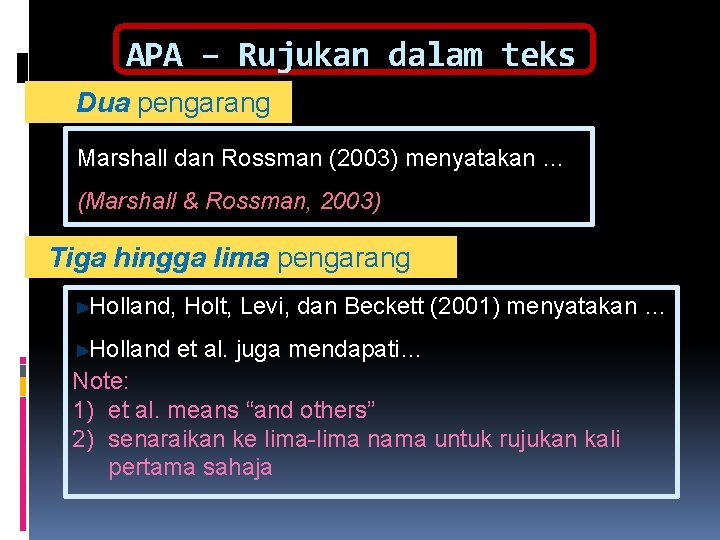 APA – Rujukan dalam teks

Dua pengarang

Marshall dan Rossman (2003) menyatakan …

(Marshall & Rossman, 2003)

Tiga hingga lima pengarang

►Holland, Holt, Levi, dan Beckett (2001) menyatakan …

►Holland et al. juga mendapati…

Note:
1) et al. means “and others”
2) senaraikan ke lima-lima nama untuk rujukan kali pertama sahaja